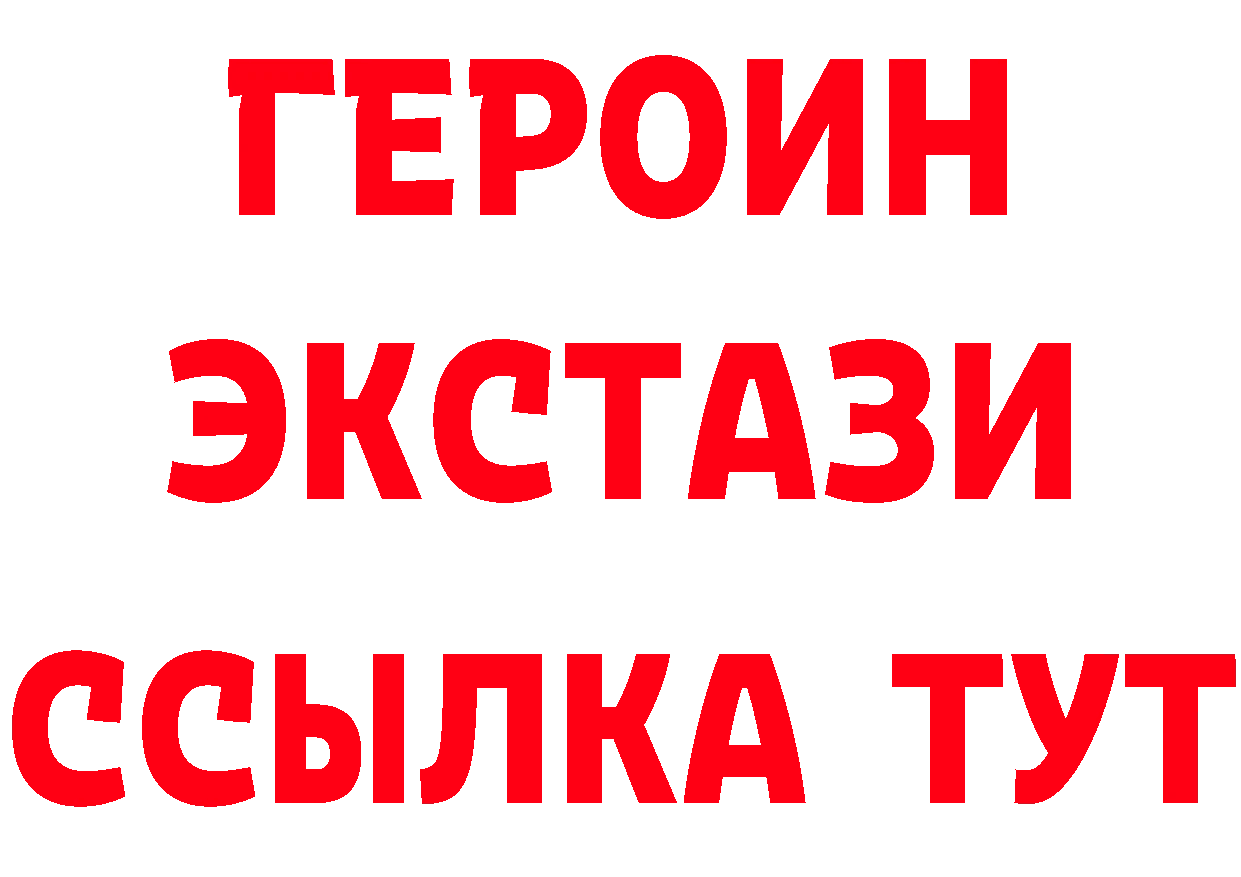 ГЕРОИН
ЭКСТАЗИ
ССЫЛКА ТУТ